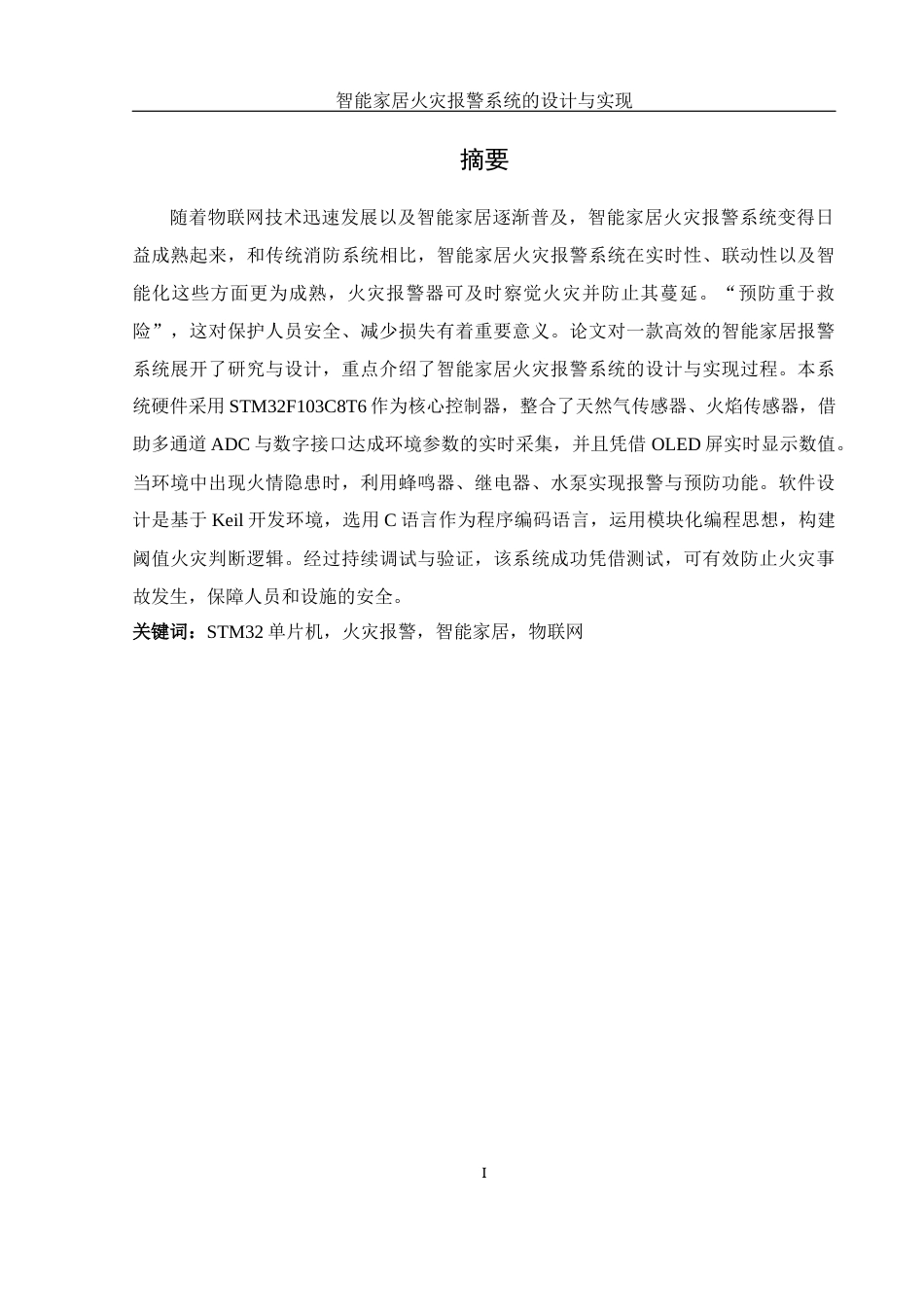 智能家居火灾报警系统的设计与实现

摘要

随着物联网技术迅速发展以及智能家居逐渐普及，智能家居火灾报警系统变得日益成熟起来，和传统消防系统相比，智能家居火灾报警系统在实时性、联动性以及智能化这些方面更为成熟，火灾报警器可及时察觉火灾并防止其蔓延。“预防重于救险”，这对保护人员安全、减少损失有着重要意义。论文对一款高效的智能家居报警系统展开了研究与设计，重点介绍了智能家居火灾报警系统的设计与实现过程。本系统硬件采用STM32F103C8T6作为核心控制器，整合了天然气传感器、火焰传感器，借助多通道ADC与数字接口达成环境参数的实时采集，并且凭借OLED屏实时显示数值。当环境中出现火情隐患时，利用蜂鸣器、继电器、水泵实现报警与预防功能。软件设计是基于Keil开发环境，选用C语言作为程序编码语言，运用模块化编程思想，构建阈值火灾判断逻辑。经过持续调试与验证，该系统成功凭借测试，可有效防止火灾事故发生，保障人员和设施的安全。

关键词：STM32单片机，火灾报警，智能家居，物联网

I